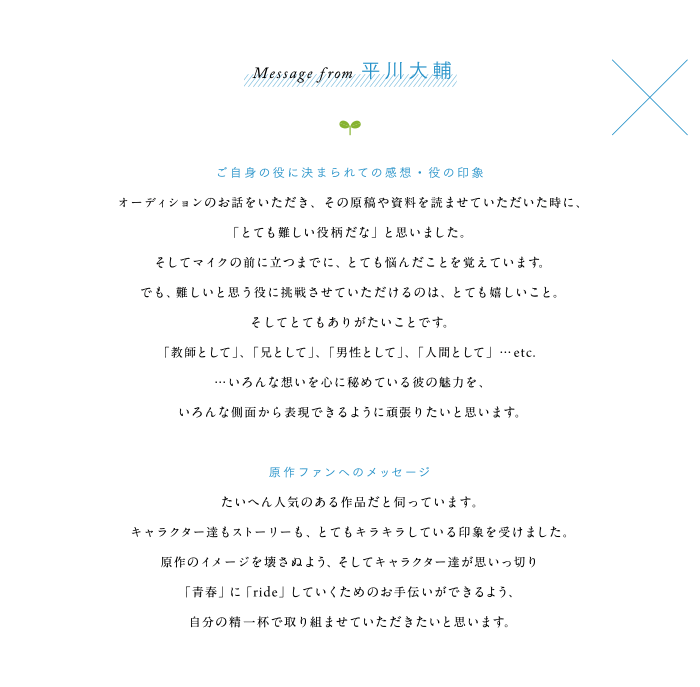 Message from 平川大輔

ご自身の役に決まられての感想・役の印象

オーディションのお話をいただき、その原稿や資料を読ませていただいた時に、
「とても難しい役柄だな」と思いました。
そしてマイクの前に立つまでに、とても悩んだことを覚えています。
でも、難しいと思う役に挑戦させていただけるのは、とても嬉しいこと。
そしてとてもありがたいことです。
「教師として」、「兄として」、「男性として」、「人間として」…etc.
…いろんな想いを心に秘めている彼の魅力を、
いろんな側面から表現できるように頑張りたいと思います。

原作ファンへのメッセージ

たいへん人気のある作品だと伺っています。
キャラクター達もストーリーも、とてもキラキラしている印象を受けました。
原作のイメージを壊さぬよう、そしてキャラクター達が思いっ切り
「青春」に「ride」していくためのお手伝いができるよう、
自分の精一杯で取り組ませていただきたいと思います。